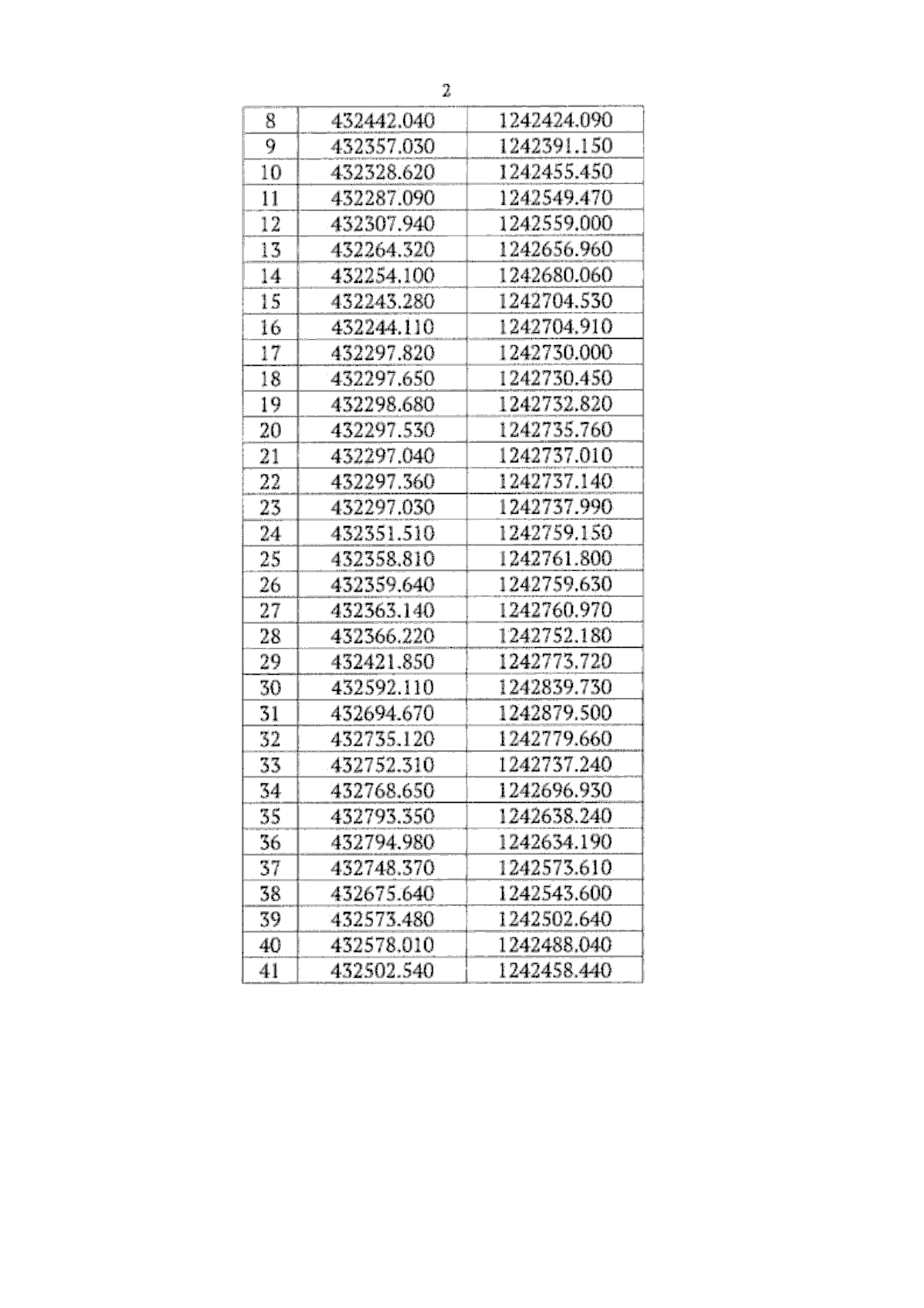 2

| 8 | 432442.040 | 1242424.090 |
|---|---|---|
| 9 | 432357.030 | 1242391.150 |
| 10 | 432328.620 | 1242455.450 |
| 11 | 432287.090 | 1242549.470 |
| 12 | 432307.940 | 1242559.000 |
| 13 | 432264.320 | 1242656.960 |
| 14 | 432254.100 | 1242680.060 |
| 15 | 432243.280 | 1242704.530 |
| 16 | 432244.110 | 1242704.910 |
| 17 | 432297.820 | 1242730.000 |
| 18 | 432297.650 | 1242730.450 |
| 19 | 432298.680 | 1242732.820 |
| 20 | 432297.530 | 1242735.760 |
| 21 | 432297.040 | 1242737.010 |
| 22 | 432297.360 | 1242737.140 |
| 23 | 432297.030 | 1242737.990 |
| 24 | 432351.510 | 1242759.150 |
| 25 | 432358.810 | 1242761.800 |
| 26 | 432359.640 | 1242759.630 |
| 27 | 432363.140 | 1242760.970 |
| 28 | 432366.220 | 1242752.180 |
| 29 | 432421.850 | 1242773.720 |
| 30 | 432592.110 | 1242839.730 |
| 31 | 432694.670 | 1242879.500 |
| 32 | 432735.120 | 1242779.660 |
| 33 | 432752.310 | 1242737.240 |
| 34 | 432768.650 | 1242696.930 |
| 35 | 432793.350 | 1242638.240 |
| 36 | 432794.980 | 1242634.190 |
| 37 | 432748.370 | 1242573.610 |
| 38 | 432675.640 | 1242543.600 |
| 39 | 432573.480 | 1242502.640 |
| 40 | 432578.010 | 1242488.040 |
| 41 | 432502.540 | 1242458.440 |